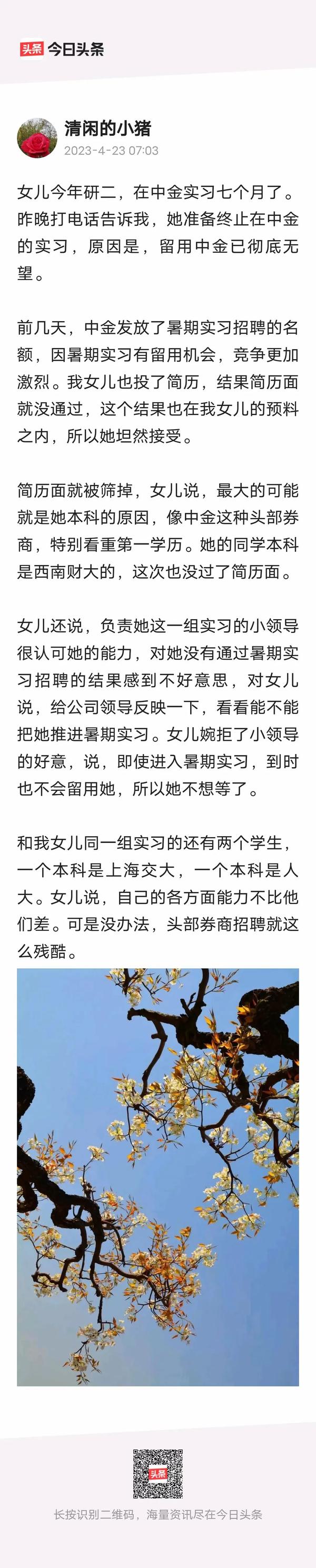 头条 今日头条

清闲的小猪
2023-4-23 07:03

女儿今年研二，在中金实习七个月了。昨晚打电话告诉我，她准备终止在中金的实习，原因是，留用中金已彻底无望。

前几天，中金发放了暑期实习招聘的名额，因暑期实习有留用机会，竞争更加激烈。我女儿也投了简历，结果简历面就没通过，这个结果也在我女儿的预料之内，所以她坦然接受。

简历面就被筛掉，女儿说，最大的可能就是她本科的原因，像中金这种头部券商，特别看重第一学历。她的同学本科是西南财大的，这次也没过了简历面。

女儿还说，负责她这一组实习的小领导很认可她的能力，对她没有通过暑期实习招聘的结果感到不好意思，对女儿说，给公司领导反映一下，看看能不能把她推进暑期实习。女儿婉拒了小领导的好意，说，即使进入暑期实习，到时也不会留用她，所以她不想等了。

和我女儿同一组实习的还有两个学生，一个本科是上海交大，一个本科是人大。女儿说，自己的各方面能力不比他们差。可是没办法，头部券商招聘就这么残酷。

头条

长按识别二维码，海量资讯尽在今日头条